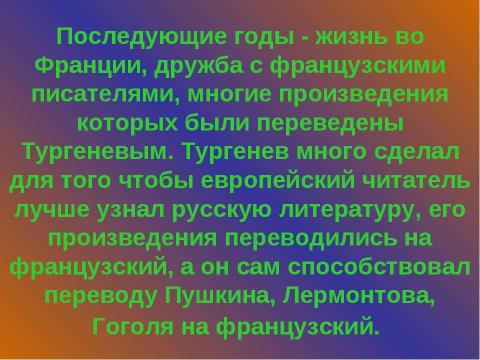 Последующие годы - жизнь во Франции, дружба с французскими писателями, многие произведения которых были переведены Тургеневым. Тургенев много сделал для того чтобы европейский читатель лучше узнал русскую литературу, его произведения переводились на французский, а он сам способствовал переводу Пушкина, Лермонтова, Гоголя на французский.